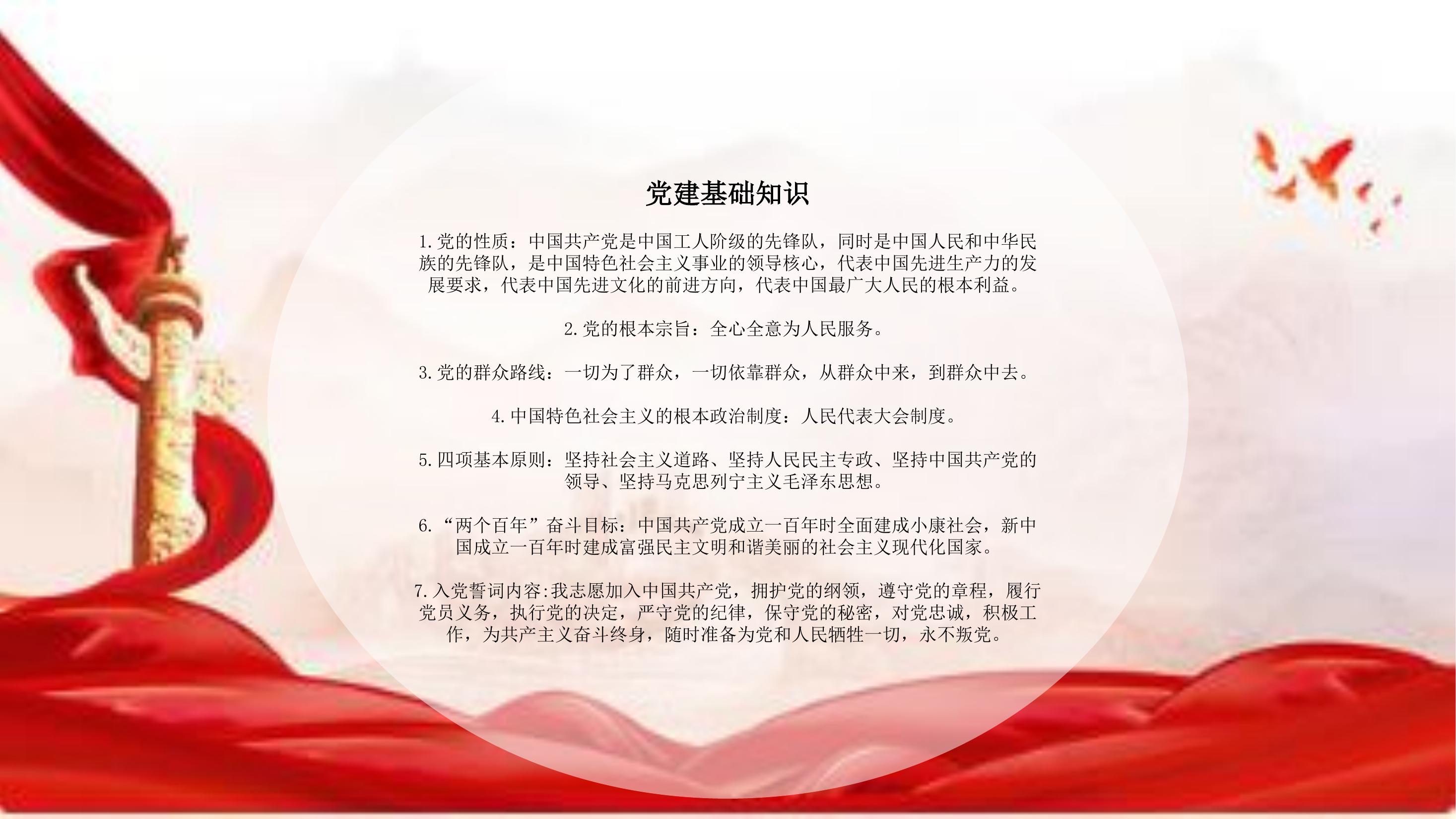 党建基础知识

1.党的性质：中国共产党是中国工人阶级的先锋队，同时是中国人民和中华民族的先锋队，是中国特色社会主义事业的领导核心，代表中国先进生产力的发展要求，代表中国先进文化的前进方向，代表中国最广大人民的根本利益。

2.党的根本宗旨：全心全意为人民服务。

3.党的群众路线：一切为了群众，一切依靠群众，从群众中来，到群众中去。

4.中国特色社会主义的根本政治制度：人民代表大会制度。

5.四项基本原则：坚持社会主义道路、坚持人民民主专政、坚持中国共产党的领导、坚持马克思列宁主义毛泽东思想。

6.“两个百年”奋斗目标：中国共产党成立一百年时全面建成小康社会，新中国成立一百年时建成富强民主文明和谐美丽的社会主义现代化国家。

7.入党誓词内容:我志愿加入中国共产党，拥护党的纲领，遵守党的章程，履行党员义务，执行党的决定，严守党的纪律，保守党的秘密，对党忠诚，积极工作，为共产主义奋斗终身，随时准备为党和人民牺牲一切，永不叛党。